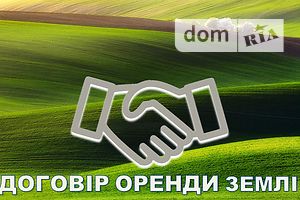 dom RIA

ДОГОВІР ОРЕНДИ ЗЕМЛІ